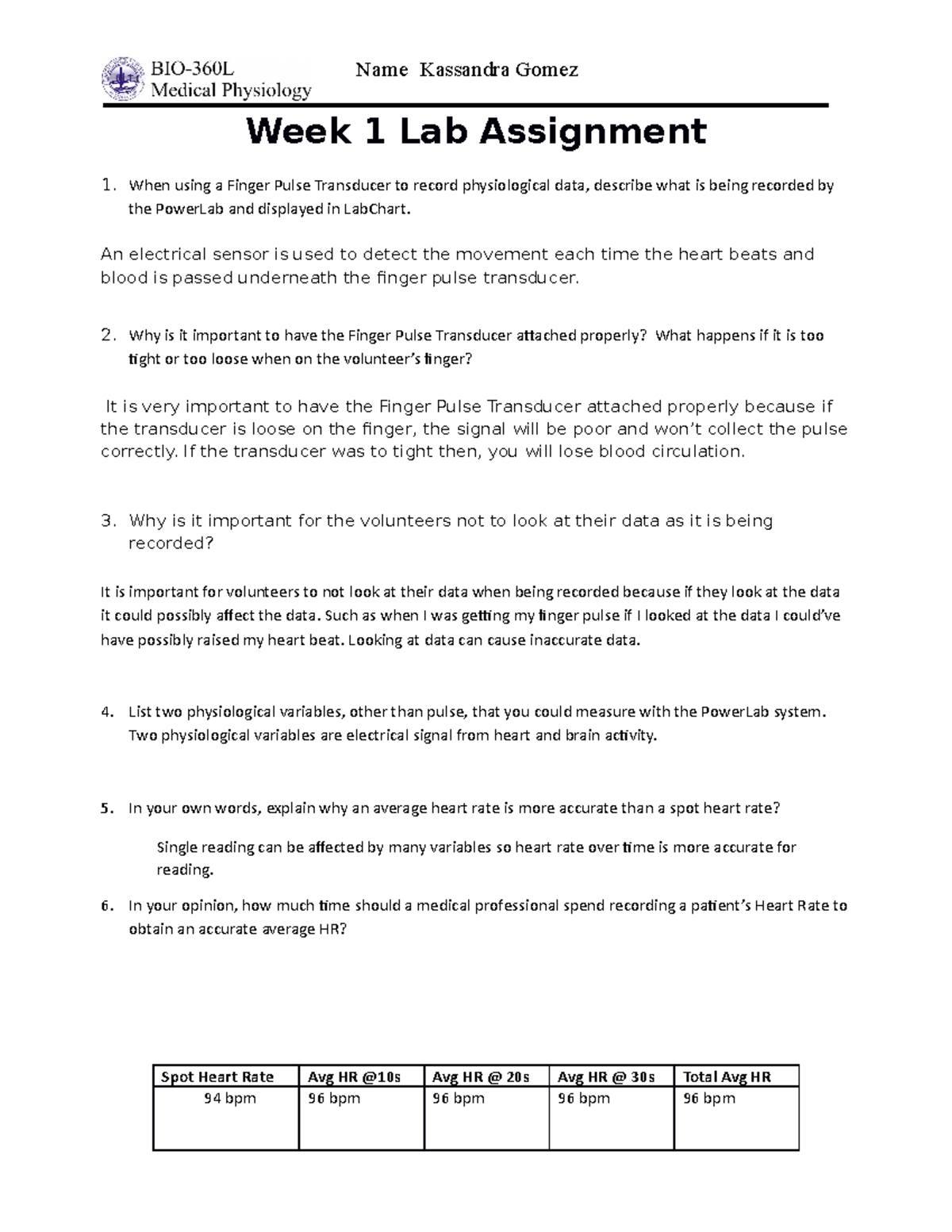 BIO-360L
Medical Physiology

Name Kassandra Gomez

Week 1 Lab Assignment

1. When using a Finger Pulse Transducer to record physiological data, describe what is being recorded by the PowerLab and displayed in LabChart.

An electrical sensor is used to detect the movement each time the heart beats and blood is passed underneath the finger pulse transducer.

2. Why is it important to have the Finger Pulse Transducer attached properly? What happens if it is too tight or too loose when on the volunteer's finger?

It is very important to have the Finger Pulse Transducer attached properly because if the transducer is loose on the finger, the signal will be poor and won't collect the pulse correctly. If the transducer was to tight then, you will lose blood circulation.

3. Why is it important for the volunteers not to look at their data as it is being recorded?

It is important for volunteers to not look at their data when being recorded because if they look at the data it could possibly affect the data. Such as when I was getting my finger pulse if I looked at the data I could've have possibly raised my heart beat. Looking at data can cause inaccurate data.

4. List two physiological variables, other than pulse, that you could measure with the PowerLab system. Two physiological variables are electrical signal from heart and brain activity.

5. In your own words, explain why an average heart rate is more accurate than a spot heart rate?

Single reading can be affected by many variables so heart rate over time is more accurate for reading.

6. In your opinion, how much time should a medical professional spend recording a patient's Heart Rate to obtain an accurate average HR?

| Spot Heart Rate | Avg HR @10s | Avg HR @ 20s | Avg HR @ 30s | Total Avg HR |
|---|---|---|---|---|
| 94 bpm | 96 bpm | 96 bpm | 96 bpm | 96 bpm |